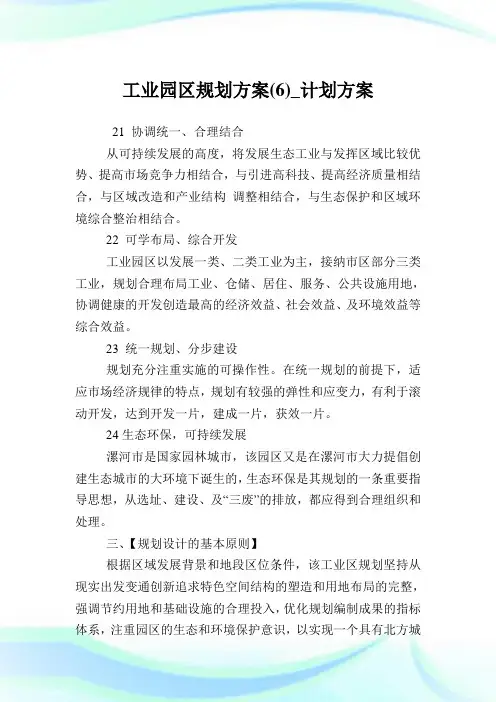 工业园区规划方案(6)_计划方案

21 协调统一、合理结合

从可持续发展的高度，将发展生态工业与发挥区域比较优势、提高市场竞争力相结合，与引进高科技、提高经济质量相结合，与区域改造和产业结构 调整相结合，与生态保护和区域环境综合整治相结合。

22 可学布局、综合开发

工业园区以发展一类、二类工业为主，接纳市区部分三类工业，规划合理布局工业、仓储、居住、服务、公共设施用地，协调健康的开发创造最高的经济效益、社会效益、及环境效益等综合效益。

23 统一规划、分步建设

规划充分注重实施的可操作性。在统一规划的前提下，适应市场经济规律的特点，规划有较强的弹性和应变力，有利于滚动开发，达到开发一片，建成一片，获效一片。

24 生态环保，可持续发展

漯河市是国家园林城市，该园区又是在漯河市大力提倡创建生态城市的大环境下诞生的，生态环保是其规划的一条重要指导思想，从选址、建设、及“三废”的排放，都应得到合理组织和处理。

三、【规划设计的基本原则】

根据区域发展背景和地段区位条件，该工业区规划坚持从现实出发变通创新追求特色空间结构的塑造和用地布局的完整，强调节约用地和基础设施的合理投入，优化规划编制成果的指标体系，注重园区的生态和环境保护意识，以实现一个具有北方城